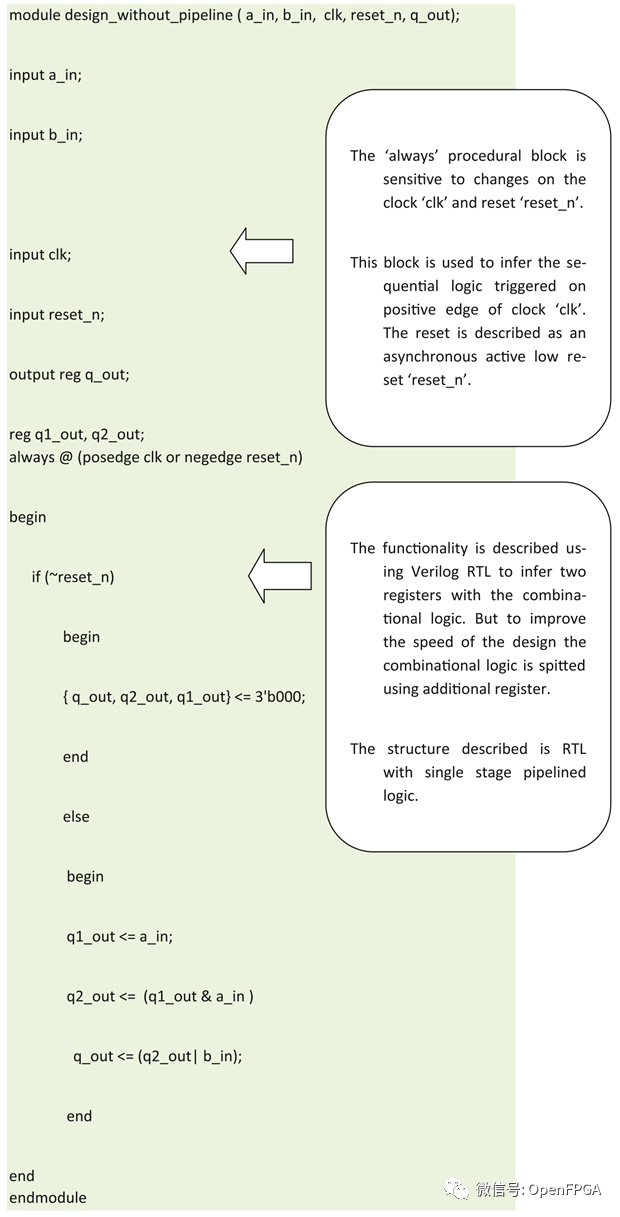 module design_without_pipeline ( a_in, b_in, clk, reset_n, q_out);

input a_in;

input b_in;

input clk;

input reset_n;

output reg q_out;

reg q1_out, q2_out;
always @ (posedge clk or negedge reset_n)

begin

if (~reset_n)

begin

{ q_out, q2_out, q1_out} <= 3'b000;

end

else

begin

q1_out <= a_in;

q2_out <= (q1_out & a_in )

q_out <= (q2_out| b_in);

end

end
endmodule

The 'always' procedural block is sensitive to changes on the clock 'clk' and reset 'reset_n'.

This block is used to infer the sequential logic triggered on positive edge of clock 'clk'. The reset is described as an asynchronous active low reset 'reset_n'.

The functionality is described using Verilog RTL to infer two registers with the combinational logic. But to improve the speed of the design the combinational logic is spitted using additional register.

The structure described is RTL with single stage pipelined logic.

微信号: OpenFPGA